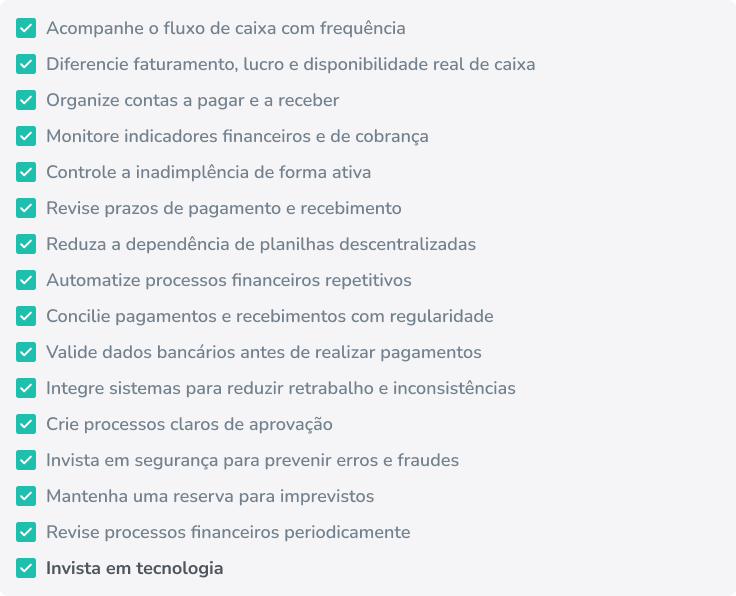 Acompanhe o fluxo de caixa com frequência

Diferencie faturamento, lucro e disponibilidade real de caixa

Organize contas a pagar e a receber

Monitore indicadores financeiros e de cobrança

Controle a inadimplência de forma ativa

Revise prazos de pagamento e recebimento

Reduza a dependência de planilhas descentralizadas

Automatize processos financeiros repetitivos

Concilie pagamentos e recebimentos com regularidade

Valide dados bancários antes de realizar pagamentos

Integre sistemas para reduzir retrabalho e inconsistências

Crie processos claros de aprovação

Invista em segurança para prevenir erros e fraudes

Mantenha uma reserva para imprevistos

Revise processos financeiros periodicamente

Invista em tecnologia